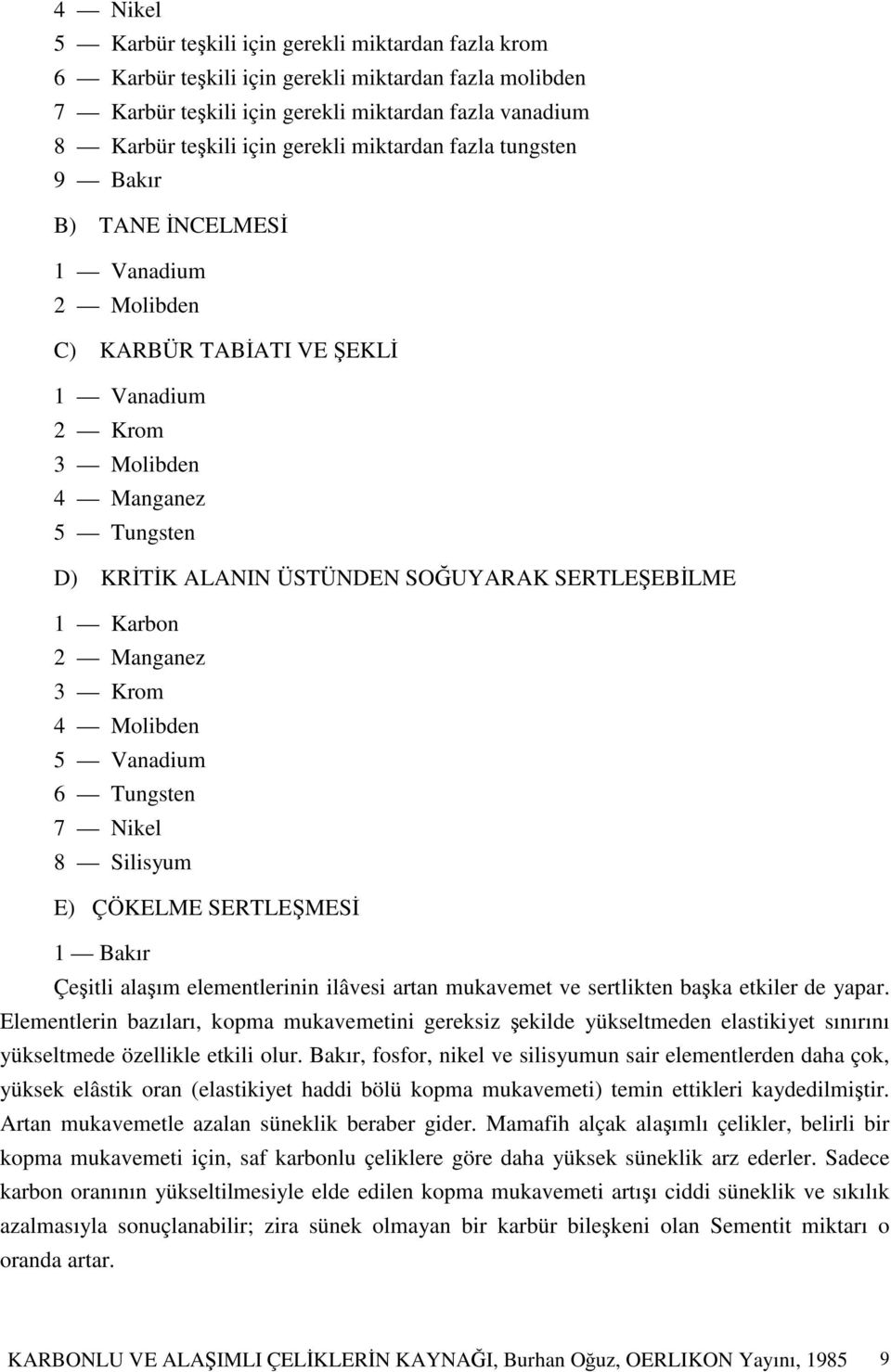 4 — Nikel
5 — Karbür teşkili için gerekli miktardan fazla krom
6 — Karbür teşkili için gerekli miktardan fazla molibden
7 — Karbür teşkili için gerekli miktardan fazla vanadium
8 — Karbür teşkili için gerekli miktardan fazla tungsten
9 — Bakır

B) TANE İNCELMESİ

1 — Vanadium
2 — Molibden

C) KARBÜR TABİATI VE ŞEKLİ

1 — Vanadium
2 — Krom
3 — Molibden
4 — Manganez
5 — Tungsten

D) KRİTİK ALANIN ÜSTÜNDEN SOĞUYARAK SERTLEŞEBİLME

1 — Karbon
2 — Manganez
3 — Krom
4 — Molibden
5 — Vanadium
6 — Tungsten
7 — Nikel
8 — Silisyum

E) ÇÖKELME SERTLEŞMESİ

1 — Bakır

Çeşitli alaşım elementlerinin ilâvesi artan mukavemet ve sertlikten başka etkiler de yapar. Elementlerin bazıları, kopma mukavemetini gereksiz şekilde yükseltmeden elastikiyet sınırını yükseltmede özellikle etkili olur. Bakır, fosfor, nikel ve silisyumun sair elementlerden daha çok, yüksek elâstik oran (elastikiyet haddi bölü kopma mukavemeti) temin ettikleri kaydedilmiştir. Artan mukavemetle azalan süneklik beraber gider. Mamafih alçak alaşımlı çelikler, belirli bir kopma mukavemeti için, saf karbonlu çeliklere göre daha yüksek süneklik arz ederler. Sadece karbon oranının yükseltilmesiyle elde edilen kopma mukavemeti artışı ciddi süneklik ve sıkılık azalmasıyla sonuçlanabilir; zira sünek olmayan bir karbür bileşkeni olan Sementit miktarı o oranda artar.

KARBONLU VE ALAŞIMLI ÇELİKLERİN KAYNAĞI, Burhan Oğuz, OERLIKON Yayını, 1985 9